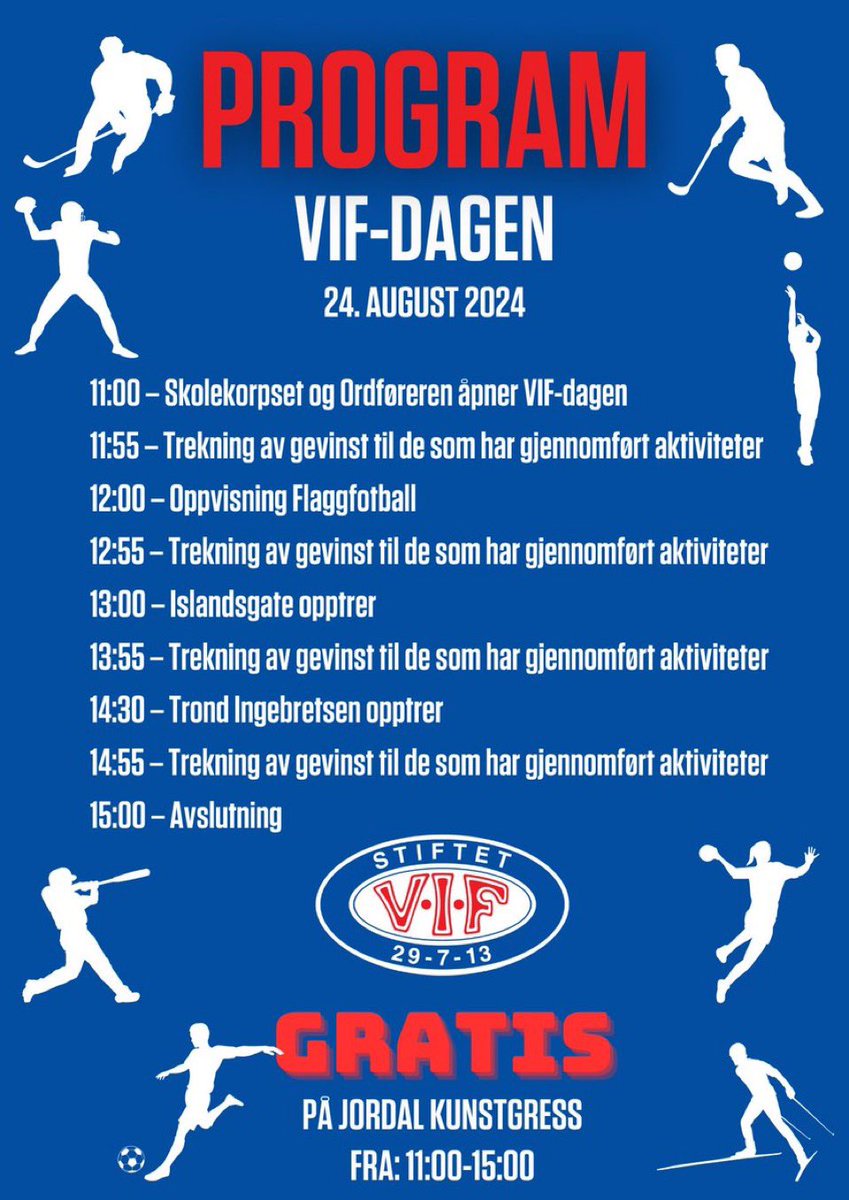 PROGRAM

VIF-DAGEN

24. AUGUST 2024

11:00 – Skolekorpset og Ordføreren åpner VIF-dagen

11:55 – Trekning av gevinst til de som har gjennomført aktiviteter

12:00 – Oppvisning Flaggfotball

12:55 – Trekning av gevinst til de som har gjennomført aktiviteter

13:00 – Islandsgate opptrer

13:55 – Trekning av gevinst til de som har gjennomført aktiviteter

14:30 – Trond Ingebretsen opptrer

14:55 – Trekning av gevinst til de som har gjennomført aktiviteter

15:00 – Avslutning

STIFTET
V·I·F
29-7-13

GRATIS

PÅ JORDAL KUNSTGRESS

FRA: 11:00-15:00